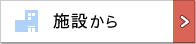 施設から

>